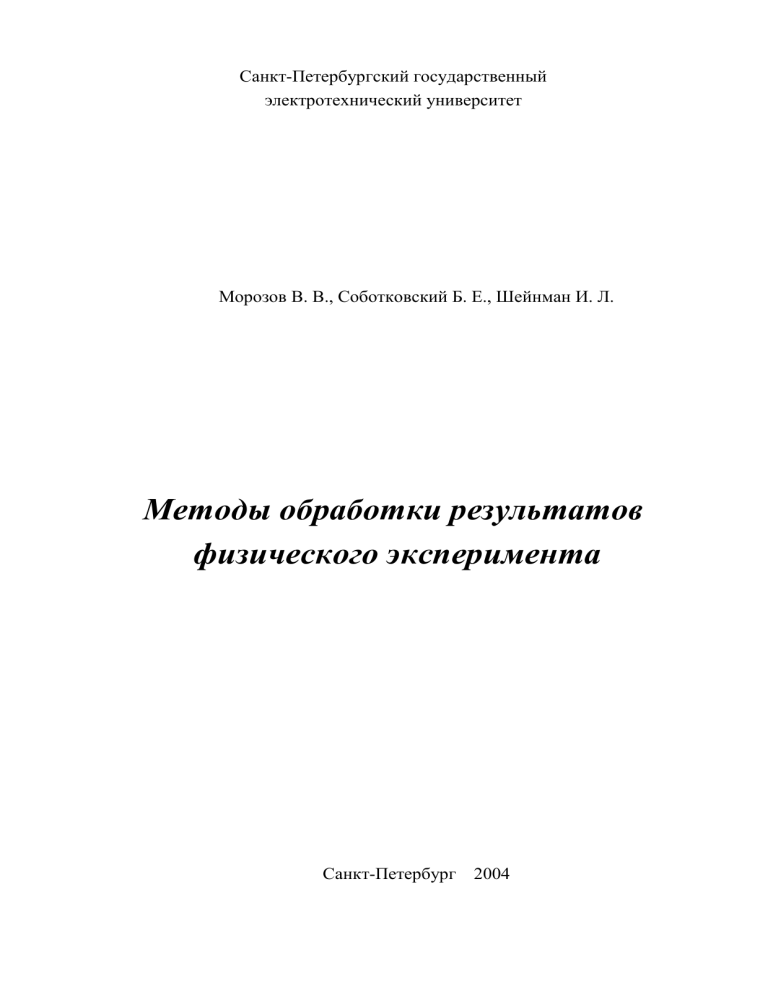 Санкт-Петербургский государственный
электротехнический университет

Морозов В. В., Соботковский Б. Е., Шейнман И. Л.

Методы обработки результатов
физического эксперимента

Санкт-Петербург 2004